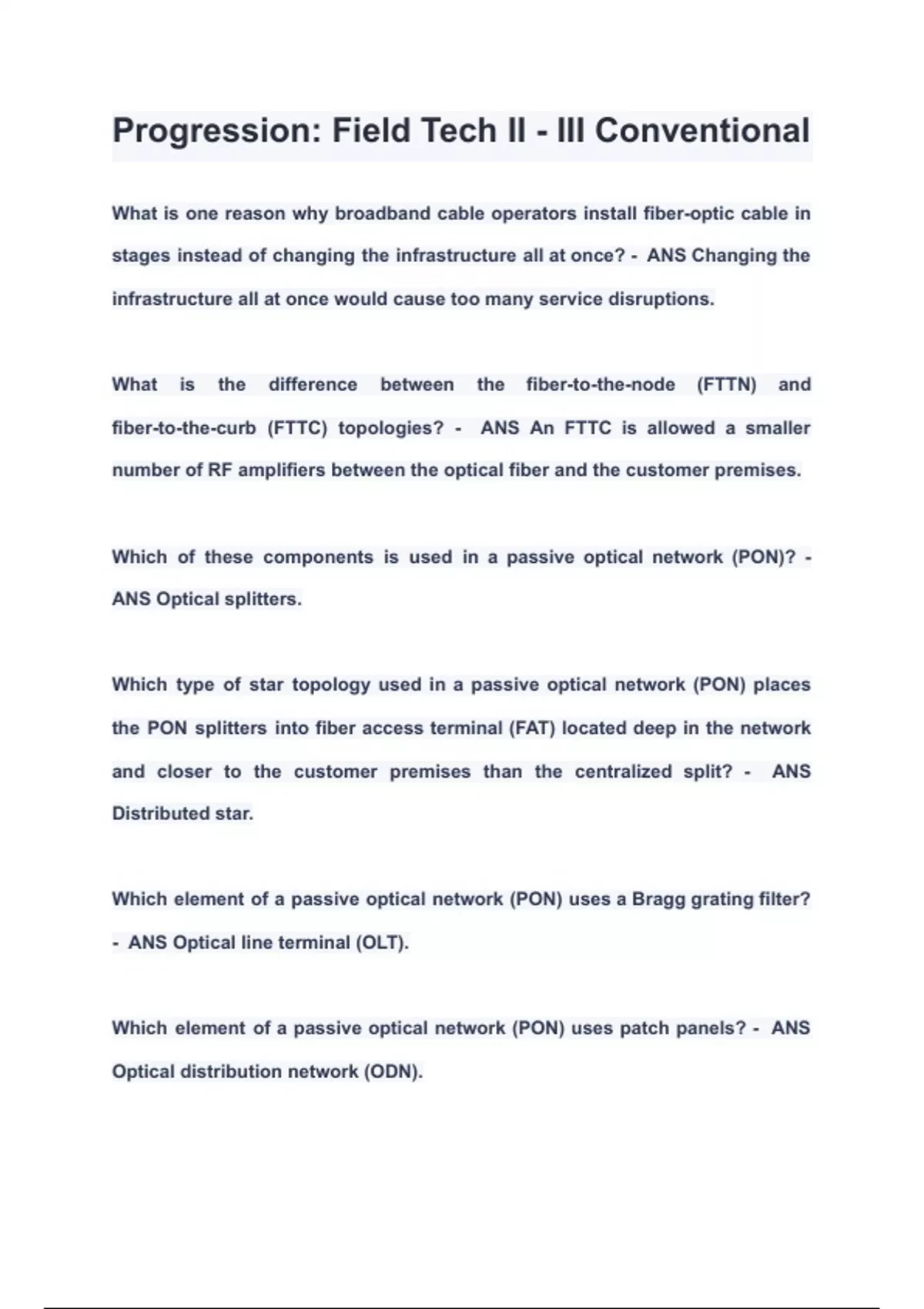 Progression: Field Tech II - III Conventional

What is one reason why broadband cable operators install fiber-optic cable in stages instead of changing the infrastructure all at once? - ANS Changing the infrastructure all at once would cause too many service disruptions.

What is the difference between the fiber-to-the-node (FTTN) and fiber-to-the-curb (FTTC) topologies? - ANS An FTTC is allowed a smaller number of RF amplifiers between the optical fiber and the customer premises.

Which of these components is used in a passive optical network (PON)? - ANS Optical splitters.

Which type of star topology used in a passive optical network (PON) places the PON splitters into fiber access terminal (FAT) located deep in the network and closer to the customer premises than the centralized split? - ANS Distributed star.

Which element of a passive optical network (PON) uses a Bragg grating filter? - ANS Optical line terminal (OLT).

Which element of a passive optical network (PON) uses patch panels? - ANS Optical distribution network (ODN).